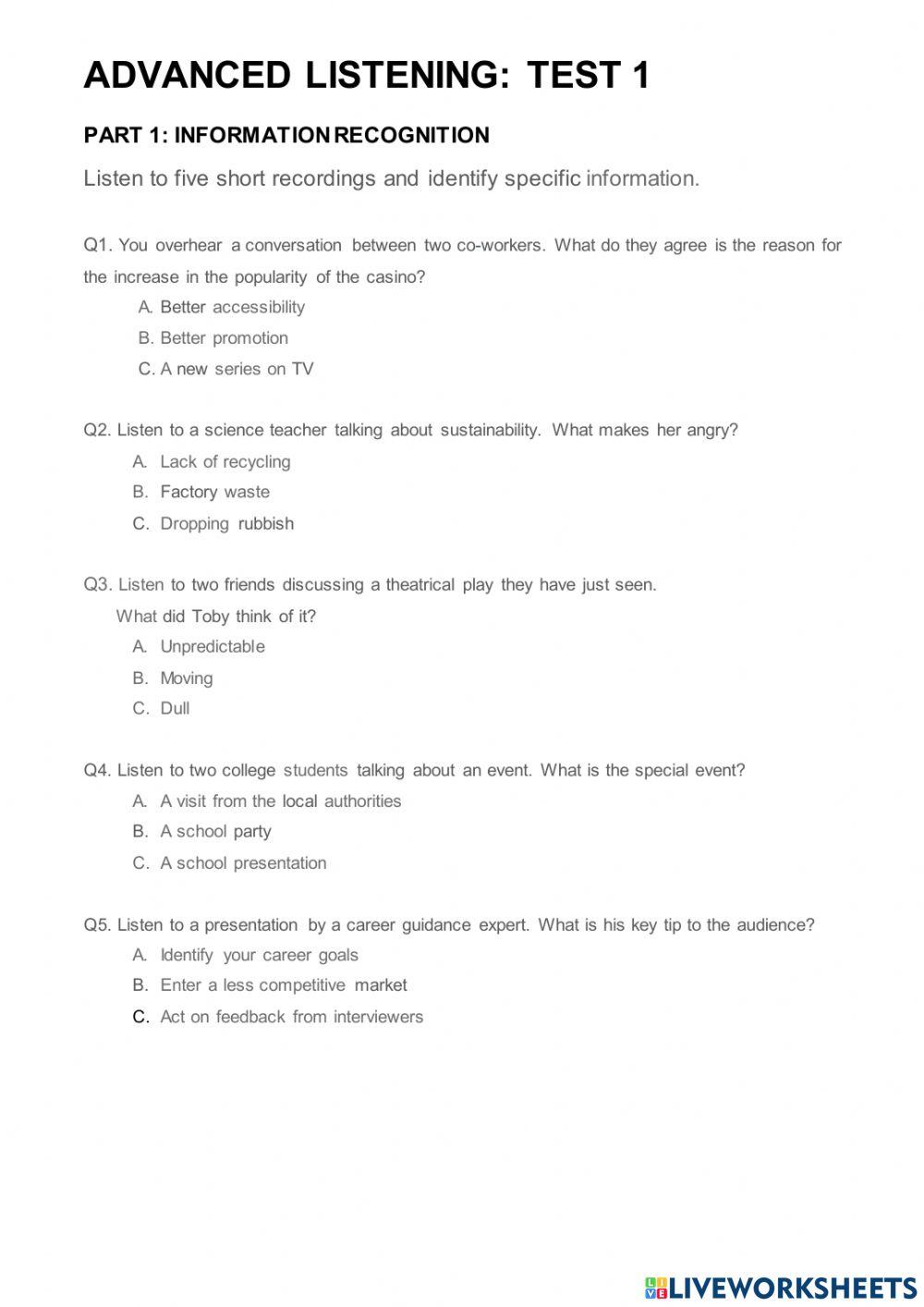 ADVANCED LISTENING: TEST 1

PART 1: INFORMATION RECOGNITION

Listen to five short recordings and identify specific information.

Q1. You overhear a conversation between two co-workers. What do they agree is the reason for the increase in the popularity of the casino?
A. Better accessibility
B. Better promotion
C. A new series on TV

Q2. Listen to a science teacher talking about sustainability. What makes her angry?
A. Lack of recycling
B. Factory waste
C. Dropping rubbish

Q3. Listen to two friends discussing a theatrical play they have just seen.
What did Toby think of it?
A. Unpredictable
B. Moving
C. Dull

Q4. Listen to two college students talking about an event. What is the special event?
A. A visit from the local authorities
B. A school party
C. A school presentation

Q5. Listen to a presentation by a career guidance expert. What is his key tip to the audience?
A. Identify your career goals
B. Enter a less competitive market
C. Act on feedback from interviewers

LIVEWORKSHEETS